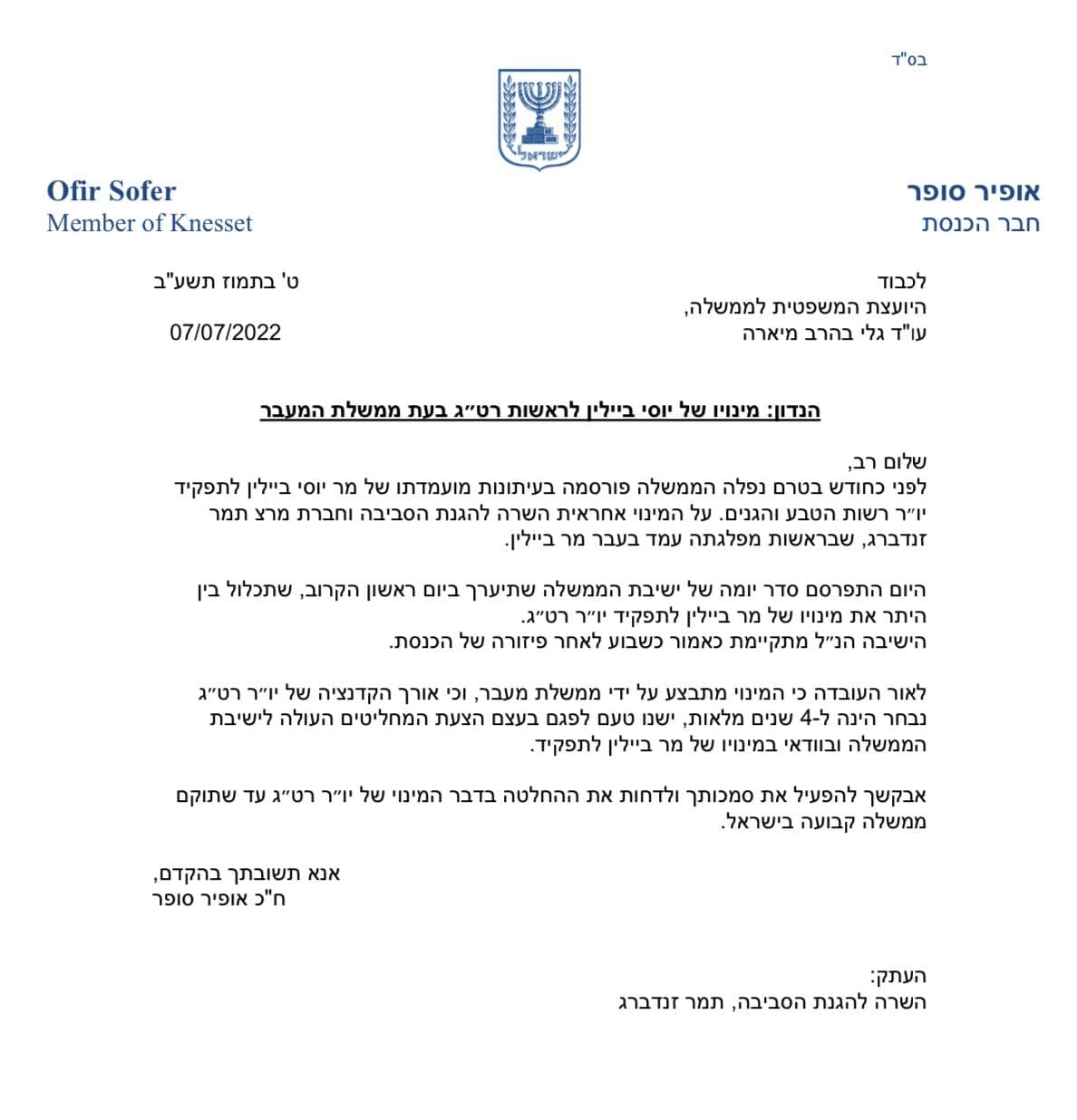 בס"ד

ישראל

אופיר סופר
חבר הכנסת

Ofir Sofer
Member of Knesset

לכבוד
היועצת המשפטית לממשלה,
עו"ד גלי בהרב מיארה

ט' בתמוז תשע"ב

07/07/2022

הנדון: מינויו של יוסי ביילין לראשות רט״ג בעת ממשלת המעבר

שלום רב,
לפני כחודש בטרם נפלה הממשלה פורסמה בעיתונות מועמדתו של מר יוסי ביילין לתפקיד יו״ר רשות הטבע והגנים. על המינוי אחראית השרה להגנת הסביבה וחברת מרצ תמר זנדברג, שבראשות מפלגתה עמד בעבר מר ביילין.

היום התפרסם סדר יומה של ישיבת הממשלה שתיערך ביום ראשון הקרוב, שתכלול בין היתר את מינויו של מר ביילין לתפקיד יו״ר רט״ג.
הישיבה הנ״ל מתקיימת כאמור כשבוע לאחר פיזורה של הכנסת.

לאור העובדה כי המינוי מתבצע על ידי ממשלת מעבר, וכי אורך הקדנציה של יו״ר רט״ג נבחר הינה ל-4 שנים מלאות, ישנו טעם לפגם בעצם הצעת המחליטים העולה לישיבת הממשלה ובוודאי במינויו של מר ביילין לתפקיד.

אבקשך להפעיל את סמכותך ולדחות את ההחלטה בדבר המינוי של יו״ר רט״ג עד שתוקם ממשלה קבועה בישראל.

אנא תשובתך בהקדם,
ח"כ אופיר סופר

העתק:
השרה להגנת הסביבה, תמר זנדברג